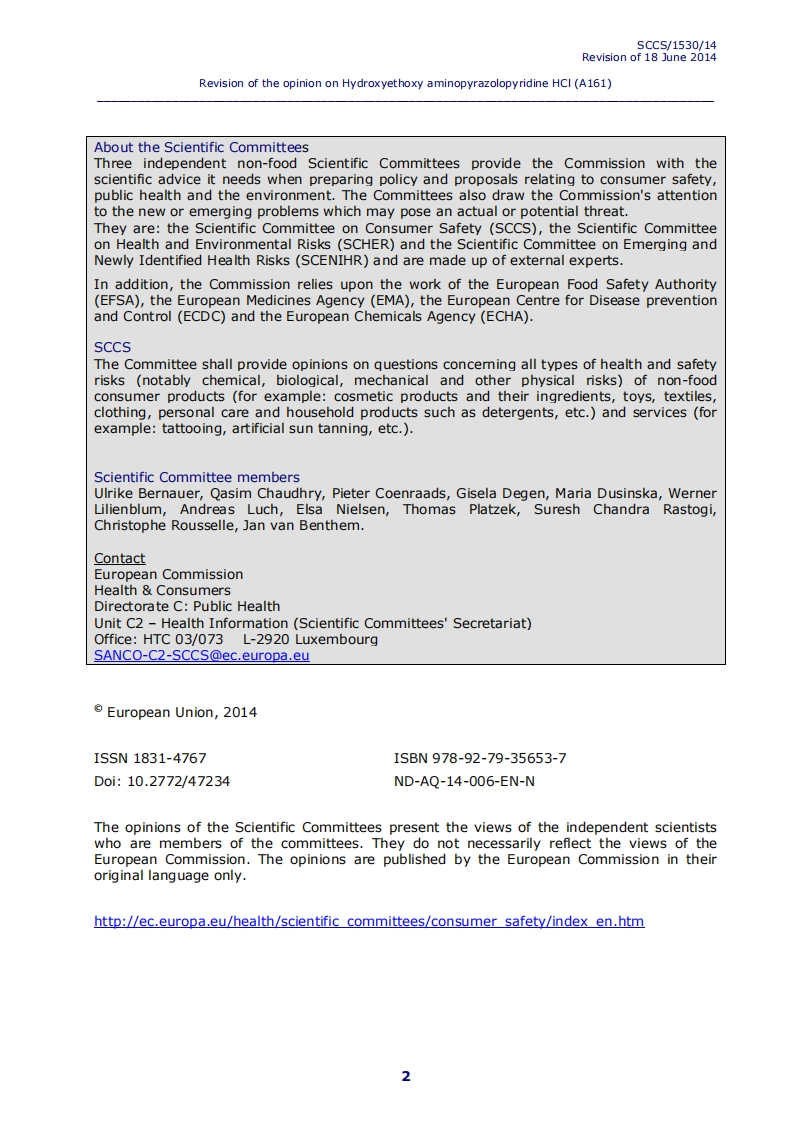 SCCS/1530/14
Revision of 18 June 2014

Revision of the opinion on Hydroxyethoxy aminopyrazolopyridine HCl (A161)

About the Scientific Committees
Three independent non-food Scientific Committees provide the Commission with the scientific advice it needs when preparing policy and proposals relating to consumer safety, public health and the environment. The Committees also draw the Commission's attention to the new or emerging problems which may pose an actual or potential threat.
They are: the Scientific Committee on Consumer Safety (SCCS), the Scientific Committee on Health and Environmental Risks (SCHER) and the Scientific Committee on Emerging and Newly Identified Health Risks (SCENIHR) and are made up of external experts.

In addition, the Commission relies upon the work of the European Food Safety Authority (EFSA), the European Medicines Agency (EMA), the European Centre for Disease prevention and Control (ECDC) and the European Chemicals Agency (ECHA).

SCCS
The Committee shall provide opinions on questions concerning all types of health and safety risks (notably chemical, biological, mechanical and other physical risks) of non-food consumer products (for example: cosmetic products and their ingredients, toys, textiles, clothing, personal care and household products such as detergents, etc.) and services (for example: tattooing, artificial sun tanning, etc.).

Scientific Committee members
Ulrike Bernauer, Qasim Chaudhry, Pieter Coenraads, Gisela Degen, Maria Dusinska, Werner Lilienblum, Andreas Luch, Elsa Nielsen, Thomas Platzek, Suresh Chandra Rastogi, Christophe Rousselle, Jan van Benthem.

Contact
European Commission
Health & Consumers
Directorate C: Public Health
Unit C2 – Health Information (Scientific Committees' Secretariat)
Office: HTC 03/073 L-2920 Luxembourg
SANCO-C2-SCCS@ec.europa.eu

© European Union, 2014

ISSN 1831-4767
Doi: 10.2772/47234

ISBN 978-92-79-35653-7
ND-AQ-14-006-EN-N

The opinions of the Scientific Committees present the views of the independent scientists who are members of the committees. They do not necessarily reflect the views of the European Commission. The opinions are published by the European Commission in their original language only.

http://ec.europa.eu/health/scientific_committees/consumer_safety/index_en.htm

2